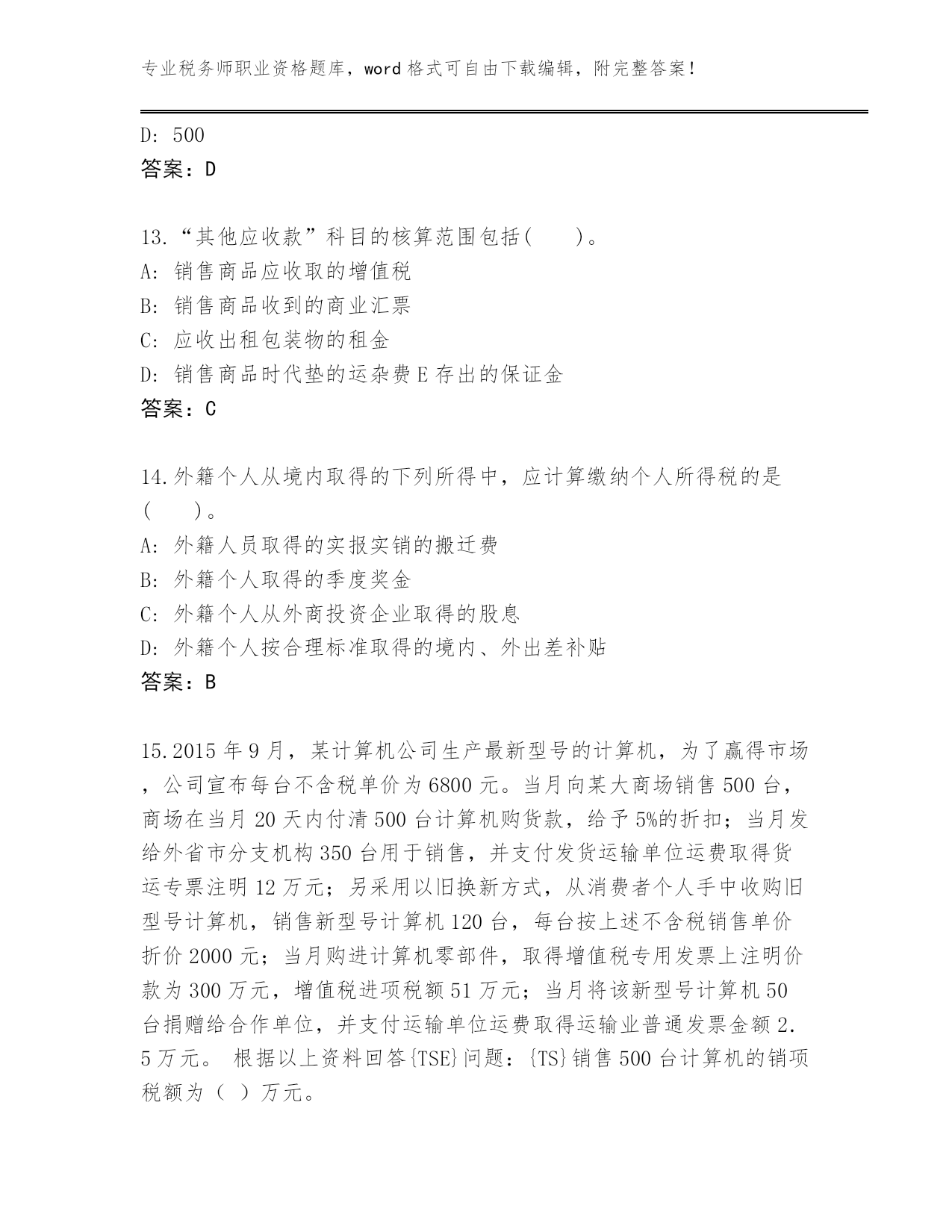 专业税务师职业资格题库，word 格式可自由下载编辑，附完整答案！

D: 500
答案：D

13.“其他应收款”科目的核算范围包括(　　)。
A: 销售商品应收取的增值税
B: 销售商品收到的商业汇票
C: 应收出租包装物的租金
D: 销售商品时代垫的运杂费 E 存出的保证金
答案：C

14.外籍个人从境内取得的下列所得中，应计算缴纳个人所得税的是(　　)。
A: 外籍人员取得的实报实销的搬迁费
B: 外籍个人取得的季度奖金
C: 外籍个人从外商投资企业取得的股息
D: 外籍个人按合理标准取得的境内、外出差补贴
答案：B

15.2015 年 9 月，某计算机公司生产最新型号的计算机，为了赢得市场，公司宣布每台不含税单价为 6800 元。当月向某大商场销售 500 台，商场在当月 20 天内付清 500 台计算机购货款，给予 5%的折扣；当月发给外省市分支机构 350 台用于销售，并支付发货运输单位运费取得货运专票注明 12 万元；另采用以旧换新方式，从消费者个人手中收购旧型号计算机，销售新型号计算机 120 台，每台按上述不含税销售单价折价 2000 元；当月购进计算机零部件，取得增值税专用发票上注明价款为 300 万元，增值税进项税额 51 万元；当月将该新型号计算机 50 台捐赠给合作单位，并支付运输单位运费取得运输业普通发票金额 2.5 万元。 根据以上资料回答{TSE}问题：{TS}销售 500 台计算机的销项税额为（ ）万元。